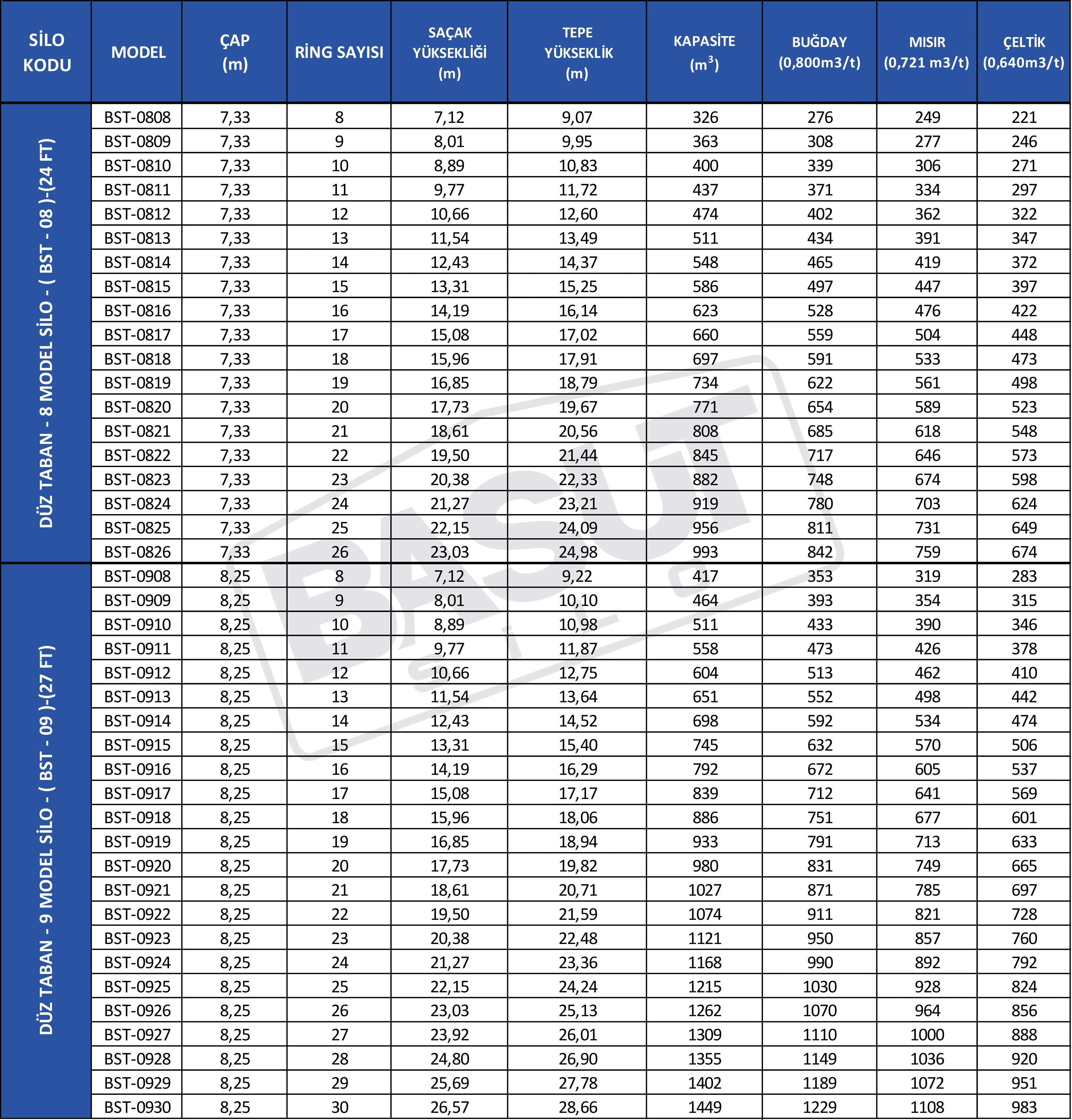 | SİLO KODU | MODEL | ÇAP (m) | RİNG SAYISI | SAÇAK YÜKSEKLİĞİ (m) | TEPE YÜKSEKLİK (m) | KAPASİTE ($m^3$) | BUĞDAY (0,800m3/t) | MISIR (0,721 m3/t) | ÇELTİK (0,640m3/t) |
|---|---|---|---|---|---|---|---|---|---|
| DÜZ TABAN - 8 MODEL SİLO - ( BST - 08 )-(24 FT) | BST-0808 | 7,33 | 8 | 7,12 | 9,07 | 326 | 276 | 249 | 221 |
| | BST-0809 | 7,33 | 9 | 8,01 | 9,95 | 363 | 308 | 277 | 246 |
| | BST-0810 | 7,33 | 10 | 8,89 | 10,83 | 400 | 339 | 306 | 271 |
| | BST-0811 | 7,33 | 11 | 9,77 | 11,72 | 437 | 371 | 334 | 297 |
| | BST-0812 | 7,33 | 12 | 10,66 | 12,60 | 474 | 402 | 362 | 322 |
| | BST-0813 | 7,33 | 13 | 11,54 | 13,49 | 511 | 434 | 391 | 347 |
| | BST-0814 | 7,33 | 14 | 12,43 | 14,37 | 548 | 465 | 419 | 372 |
| | BST-0815 | 7,33 | 15 | 13,31 | 15,25 | 586 | 497 | 447 | 397 |
| | BST-0816 | 7,33 | 16 | 14,19 | 16,14 | 623 | 528 | 476 | 422 |
| | BST-0817 | 7,33 | 17 | 15,08 | 17,02 | 660 | 559 | 504 | 448 |
| | BST-0818 | 7,33 | 18 | 15,96 | 17,91 | 697 | 591 | 533 | 473 |
| | BST-0819 | 7,33 | 19 | 16,85 | 18,79 | 734 | 622 | 561 | 498 |
| | BST-0820 | 7,33 | 20 | 17,73 | 19,67 | 771 | 654 | 589 | 523 |
| | BST-0821 | 7,33 | 21 | 18,61 | 20,56 | 808 | 685 | 618 | 548 |
| | BST-0822 | 7,33 | 22 | 19,50 | 21,44 | 845 | 717 | 646 | 573 |
| | BST-0823 | 7,33 | 23 | 20,38 | 22,33 | 882 | 748 | 674 | 598 |
| | BST-0824 | 7,33 | 24 | 21,27 | 23,21 | 919 | 780 | 703 | 624 |
| | BST-0825 | 7,33 | 25 | 22,15 | 24,09 | 956 | 811 | 731 | 649 |
| | BST-0826 | 7,33 | 26 | 23,03 | 24,98 | 993 | 842 | 759 | 674 |
| DÜZ TABAN - 9 MODEL SİLO - ( BST - 09 )-(27 FT) | BST-0908 | 8,25 | 8 | 7,12 | 9,22 | 417 | 353 | 319 | 283 |
| | BST-0909 | 8,25 | 9 | 8,01 | 10,10 | 464 | 393 | 354 | 315 |
| | BST-0910 | 8,25 | 10 | 8,89 | 10,98 | 511 | 433 | 390 | 346 |
| | BST-0911 | 8,25 | 11 | 9,77 | 11,87 | 558 | 473 | 426 | 378 |
| | BST-0912 | 8,25 | 12 | 10,66 | 12,75 | 604 | 513 | 462 | 410 |
| | BST-0913 | 8,25 | 13 | 11,54 | 13,64 | 651 | 552 | 498 | 442 |
| | BST-0914 | 8,25 | 14 | 12,43 | 14,52 | 698 | 592 | 534 | 474 |
| | BST-0915 | 8,25 | 15 | 13,31 | 15,40 | 745 | 632 | 570 | 506 |
| | BST-0916 | 8,25 | 16 | 14,19 | 16,29 | 792 | 672 | 605 | 537 |
| | BST-0917 | 8,25 | 17 | 15,08 | 17,17 | 839 | 712 | 641 | 569 |
| | BST-0918 | 8,25 | 18 | 15,96 | 18,06 | 886 | 751 | 677 | 601 |
| | BST-0919 | 8,25 | 19 | 16,85 | 18,94 | 933 | 791 | 713 | 633 |
| | BST-0920 | 8,25 | 20 | 17,73 | 19,82 | 980 | 831 | 749 | 665 |
| | BST-0921 | 8,25 | 21 | 18,61 | 20,71 | 1027 | 871 | 785 | 697 |
| | BST-0922 | 8,25 | 22 | 19,50 | 21,59 | 1074 | 911 | 821 | 728 |
| | BST-0923 | 8,25 | 23 | 20,38 | 22,48 | 1121 | 950 | 857 | 760 |
| | BST-0924 | 8,25 | 24 | 21,27 | 23,36 | 1168 | 990 | 892 | 792 |
| | BST-0925 | 8,25 | 25 | 22,15 | 24,24 | 1215 | 1030 | 928 | 824 |
| | BST-0926 | 8,25 | 26 | 23,03 | 25,13 | 1262 | 1070 | 964 | 856 |
| | BST-0927 | 8,25 | 27 | 23,92 | 26,01 | 1309 | 1110 | 1000 | 888 |
| | BST-0928 | 8,25 | 28 | 24,80 | 26,90 | 1355 | 1149 | 1036 | 920 |
| | BST-0929 | 8,25 | 29 | 25,69 | 27,78 | 1402 | 1189 | 1072 | 951 |
| | BST-0930 | 8,25 | 30 | 26,57 | 28,66 | 1449 | 1229 | 1108 | 983 |

BASUT SİLO